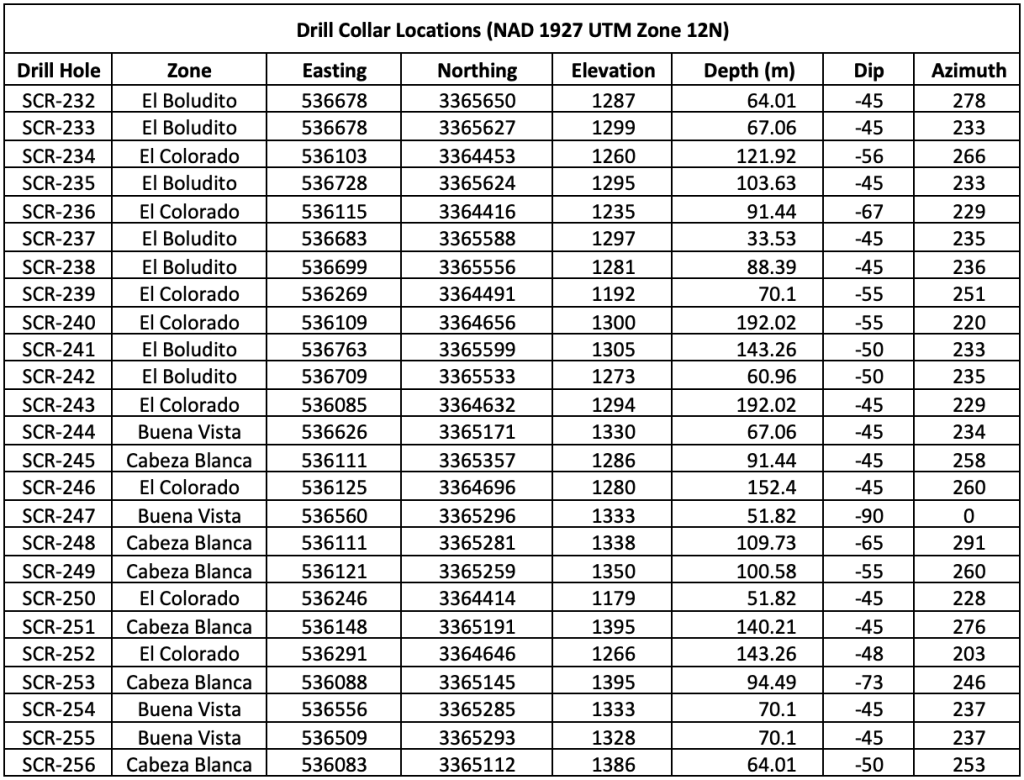 Drill Collar Locations (NAD 1927 UTM Zone 12N)

| Drill Hole | Zone | Easting | Northing | Elevation | Depth (m) | Dip | Azimuth |
|---|---|---|---|---|---|---|---|
| SCR-232 | El Boludito | 536678 | 3365650 | 1287 | 64.01 | -45 | 278 |
| SCR-233 | El Boludito | 536678 | 3365627 | 1299 | 67.06 | -45 | 233 |
| SCR-234 | El Colorado | 536103 | 3364453 | 1260 | 121.92 | -56 | 266 |
| SCR-235 | El Boludito | 536728 | 3365624 | 1295 | 103.63 | -45 | 233 |
| SCR-236 | El Colorado | 536115 | 3364416 | 1235 | 91.44 | -67 | 229 |
| SCR-237 | El Boludito | 536683 | 3365588 | 1297 | 33.53 | -45 | 235 |
| SCR-238 | El Boludito | 536699 | 3365556 | 1281 | 88.39 | -45 | 236 |
| SCR-239 | El Colorado | 536269 | 3364491 | 1192 | 70.1 | -55 | 251 |
| SCR-240 | El Colorado | 536109 | 3364656 | 1300 | 192.02 | -55 | 220 |
| SCR-241 | El Boludito | 536763 | 3365599 | 1305 | 143.26 | -50 | 233 |
| SCR-242 | El Boludito | 536709 | 3365533 | 1273 | 60.96 | -50 | 235 |
| SCR-243 | El Colorado | 536085 | 3364632 | 1294 | 192.02 | -45 | 229 |
| SCR-244 | Buena Vista | 536626 | 3365171 | 1330 | 67.06 | -45 | 234 |
| SCR-245 | Cabeza Blanca | 536111 | 3365357 | 1286 | 91.44 | -45 | 258 |
| SCR-246 | El Colorado | 536125 | 3364696 | 1280 | 152.4 | -45 | 260 |
| SCR-247 | Buena Vista | 536560 | 3365296 | 1333 | 51.82 | -90 | 0 |
| SCR-248 | Cabeza Blanca | 536111 | 3365281 | 1338 | 109.73 | -65 | 291 |
| SCR-249 | Cabeza Blanca | 536121 | 3365259 | 1350 | 100.58 | -55 | 260 |
| SCR-250 | El Colorado | 536246 | 3364414 | 1179 | 51.82 | -45 | 228 |
| SCR-251 | Cabeza Blanca | 536148 | 3365191 | 1395 | 140.21 | -45 | 276 |
| SCR-252 | El Colorado | 536291 | 3364646 | 1266 | 143.26 | -48 | 203 |
| SCR-253 | Cabeza Blanca | 536088 | 3365145 | 1395 | 94.49 | -73 | 246 |
| SCR-254 | Buena Vista | 536556 | 3365285 | 1333 | 70.1 | -45 | 237 |
| SCR-255 | Buena Vista | 536509 | 3365293 | 1328 | 70.1 | -45 | 237 |
| SCR-256 | Cabeza Blanca | 536083 | 3365112 | 1386 | 64.01 | -50 | 253 |